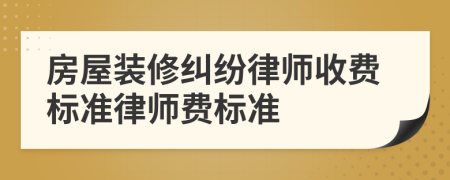 房屋装修纠纷律师收费标准律师费标准